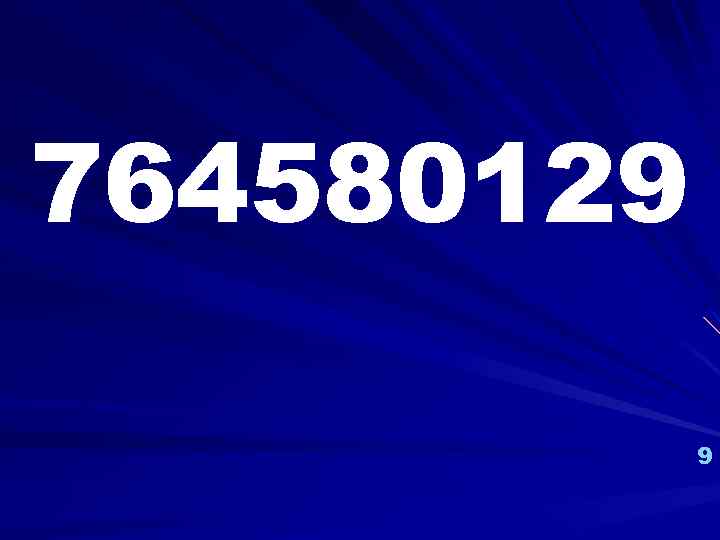 764580129

9